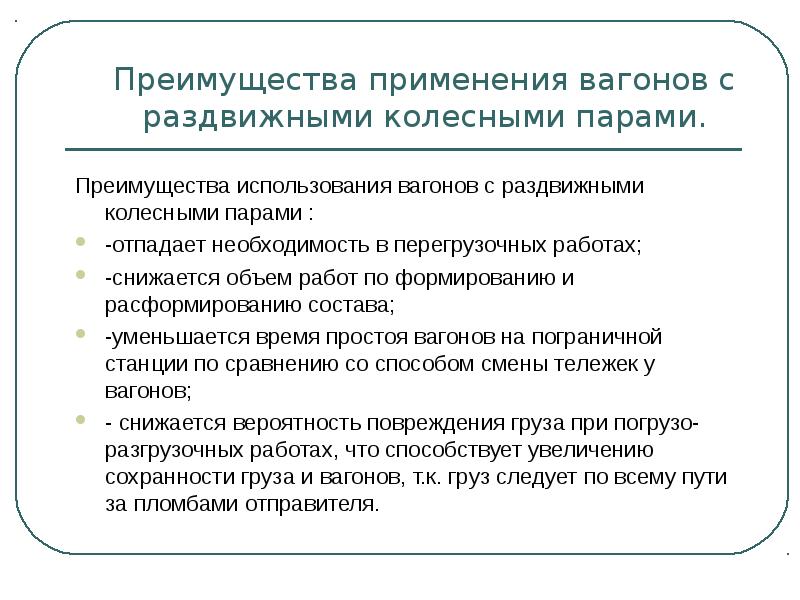 Преимущества применения вагонов с раздвижными колесными парами.

Преимущества использования вагонов с раздвижными колесными парами :

-отпадает необходимость в перегрузочных работах;

-снижается объем работ по формированию и расформированию состава;

-уменьшается время простоя вагонов на пограничной станции по сравнению со способом смены тележек у вагонов;

- снижается вероятность повреждения груза при погрузо-разгрузочных работах, что способствует увеличению сохранности груза и вагонов, т.к. груз следует по всему пути за пломбами отправителя.